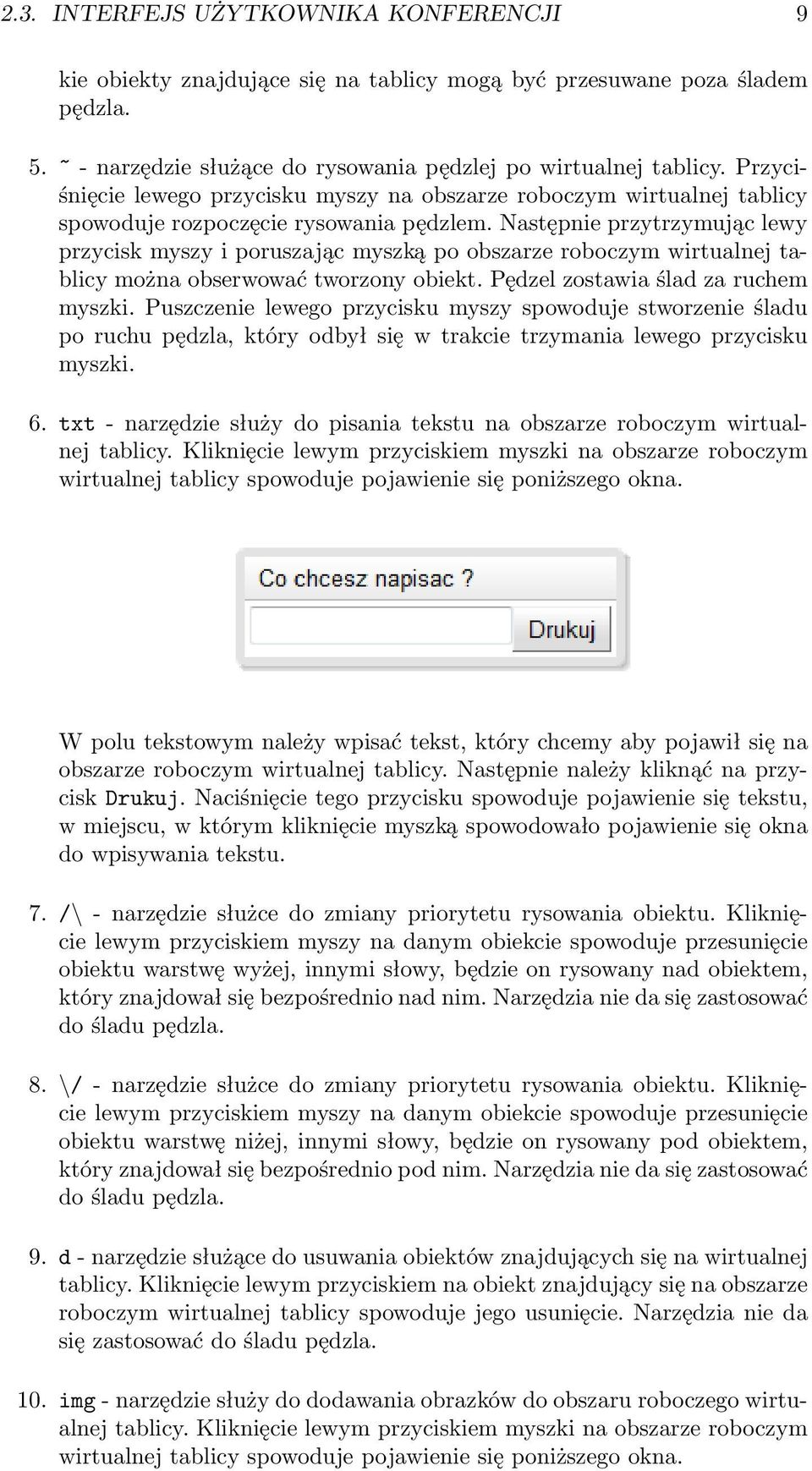 2.3. INTERFEJS UŻYTKOWNIKA KONFERENCJI 9

kie obiekty znajdujące się na tablicy mogą być przesuwane poza śladem pędzla.

5. ~ - narzędzie służące do rysowania pędzlej po wirtualnej tablicy. Przyciśnięcie lewego przycisku myszy na obszarze roboczym wirtualnej tablicy spowoduje rozpoczęcie rysowania pędzlem. Następnie przytrzymując lewy przycisk myszy i poruszając myszką po obszarze roboczym wirtualnej tablicy można obserwować tworzony obiekt. Pędzel zostawia ślad za ruchem myszki. Puszczenie lewego przycisku myszy spowoduje stworzenie śladu po ruchu pędzla, który odbył się w trakcie trzymania lewego przycisku myszki.

6. txt - narzędzie służy do pisania tekstu na obszarze roboczym wirtualnej tablicy. Kliknięcie lewym przyciskiem myszki na obszarze roboczym wirtualnej tablicy spowoduje pojawienie się poniższego okna.

Co chcesz napisac ?

Drukuj

W polu tekstowym należy wpisać tekst, który chcemy aby pojawił się na obszarze roboczym wirtualnej tablicy. Następnie należy kliknąć na przycisk Drukuj. Naciśnięcie tego przycisku spowoduje pojawienie się tekstu, w miejscu, w którym kliknięcie myszką spowodowało pojawienie się okna do wpisywania tekstu.

7. /\ - narzędzie służce do zmiany priorytetu rysowania obiektu. Kliknięcie lewym przyciskiem myszy na danym obiekcie spowoduje przesunięcie obiektu warstwę wyżej, innymi słowy, będzie on rysowany nad obiektem, który znajdował się bezpośrednio nad nim. Narzędzia nie da się zastosować do śladu pędzla.

8. \/ - narzędzie służce do zmiany priorytetu rysowania obiektu. Kliknięcie lewym przyciskiem myszy na danym obiekcie spowoduje przesunięcie obiektu warstwę niżej, innymi słowy, będzie on rysowany pod obiektem, który znajdował się bezpośrednio pod nim. Narzędzia nie da się zastosować do śladu pędzla.

9. d - narzędzie służące do usuwania obiektów znajdujących się na wirtualnej tablicy. Kliknięcie lewym przyciskiem na obiekt znajdujący się na obszarze roboczym wirtualnej tablicy spowoduje jego usunięcie. Narzędzia nie da się zastosować do śladu pędzla.

10. img - narzędzie służy do dodawania obrazków do obszaru roboczego wirtualnej tablicy. Kliknięcie lewym przyciskiem myszki na obszarze roboczym wirtualnej tablicy spowoduje pojawienie się poniższego okna.